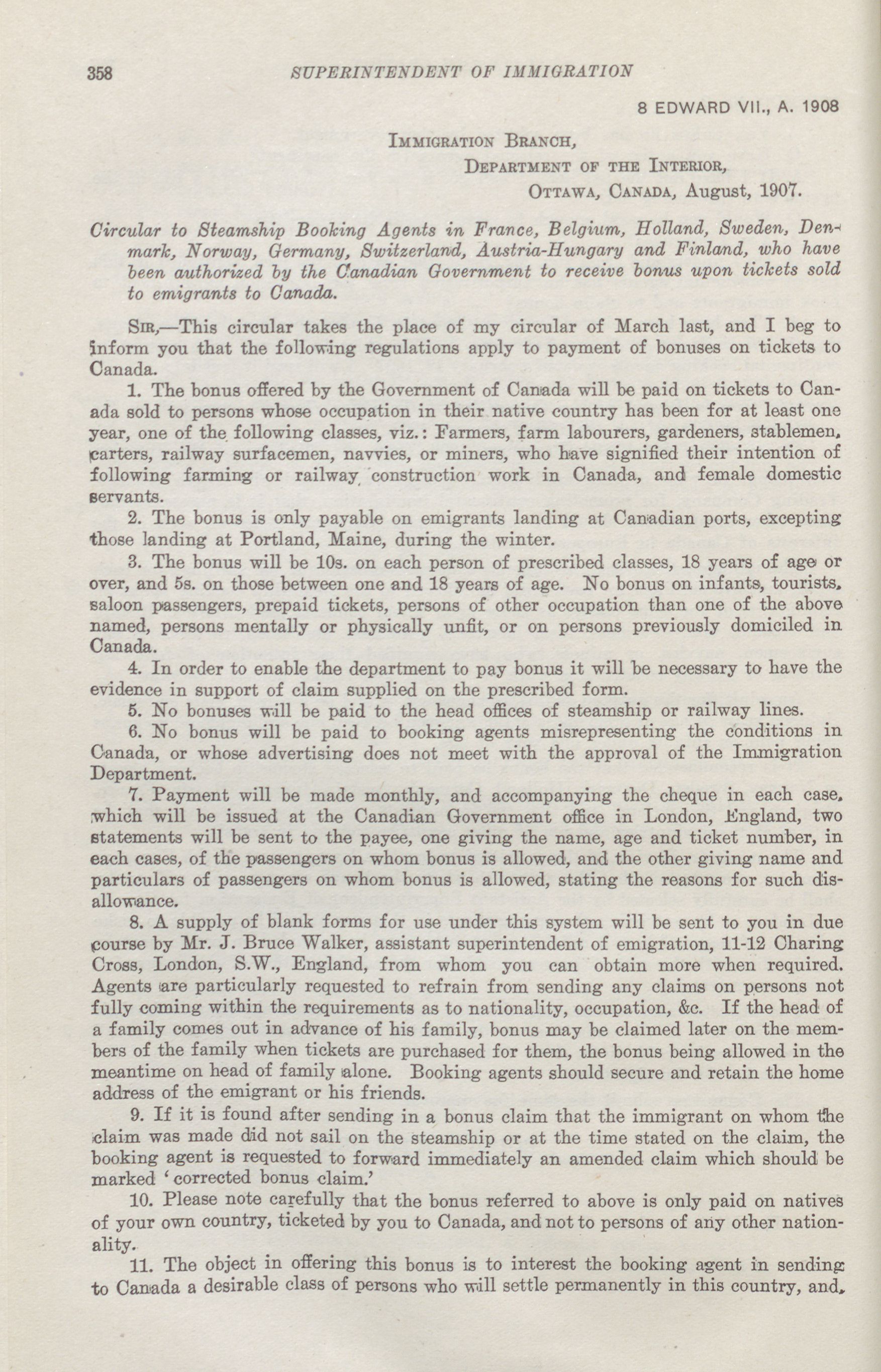 358 SUPERINTENDENT OF IMMIGRATION

8 EDWARD VII., A. 1908

IMMIGRATION BRANCH,
DEPARTMENT OF THE INTERIOR,
OTTAWA, CANADA, August, 1907.

Circular to Steamship Booking Agents in France, Belgium, Holland, Sweden, Denmark, Norway, Germany, Switzerland, Austria-Hungary and Finland, who have been authorized by the Canadian Government to receive bonus upon tickets sold to emigrants to Canada.

SIR,—This circular takes the place of my circular of March last, and I beg to inform you that the following regulations apply to payment of bonuses on tickets to Canada.

1. The bonus offered by the Government of Canada will be paid on tickets to Canada sold to persons whose occupation in their native country has been for at least one year, one of the following classes, viz.: Farmers, farm labourers, gardeners, stablemen, carters, railway surfacemen, navvies, or miners, who have signified their intention of following farming or railway construction work in Canada, and female domestic servants.

2. The bonus is only payable on emigrants landing at Canadian ports, excepting those landing at Portland, Maine, during the winter.

3. The bonus will be 10s. on each person of prescribed classes, 18 years of age or over, and 5s. on those between one and 18 years of age. No bonus on infants, tourists, saloon passengers, prepaid tickets, persons of other occupation than one of the above named, persons mentally or physically unfit, or on persons previously domiciled in Canada.

4. In order to enable the department to pay bonus it will be necessary to have the evidence in support of claim supplied on the prescribed form.

5. No bonuses will be paid to the head offices of steamship or railway lines.

6. No bonus will be paid to booking agents misrepresenting the conditions in Canada, or whose advertising does not meet with the approval of the Immigration Department.

7. Payment will be made monthly, and accompanying the cheque in each case, which will be issued at the Canadian Government office in London, England, two statements will be sent to the payee, one giving the name, age and ticket number, in each cases, of the passengers on whom bonus is allowed, and the other giving name and particulars of passengers on whom bonus is allowed, stating the reasons for such disallowance.

8. A supply of blank forms for use under this system will be sent to you in due course by Mr. J. Bruce Walker, assistant superintendent of emigration, 11-12 Charing Cross, London, S.W., England, from whom you can obtain more when required. Agents are particularly requested to refrain from sending any claims on persons not fully coming within the requirements as to nationality, occupation, &c. If the head of a family comes out in advance of his family, bonus may be claimed later on the members of the family when tickets are purchased for them, the bonus being allowed in the meantime on head of family alone. Booking agents should secure and retain the home address of the emigrant or his friends.

9. If it is found after sending in a bonus claim that the immigrant on whom the claim was made did not sail on the steamship or at the time stated on the claim, the booking agent is requested to forward immediately an amended claim which should be marked 'corrected bonus claim.'

10. Please note carefully that the bonus referred to above is only paid on natives of your own country, ticketed by you to Canada, and not to persons of any other nationality.

11. The object in offering this bonus is to interest the booking agent in sending to Canada a desirable class of persons who will settle permanently in this country, and,